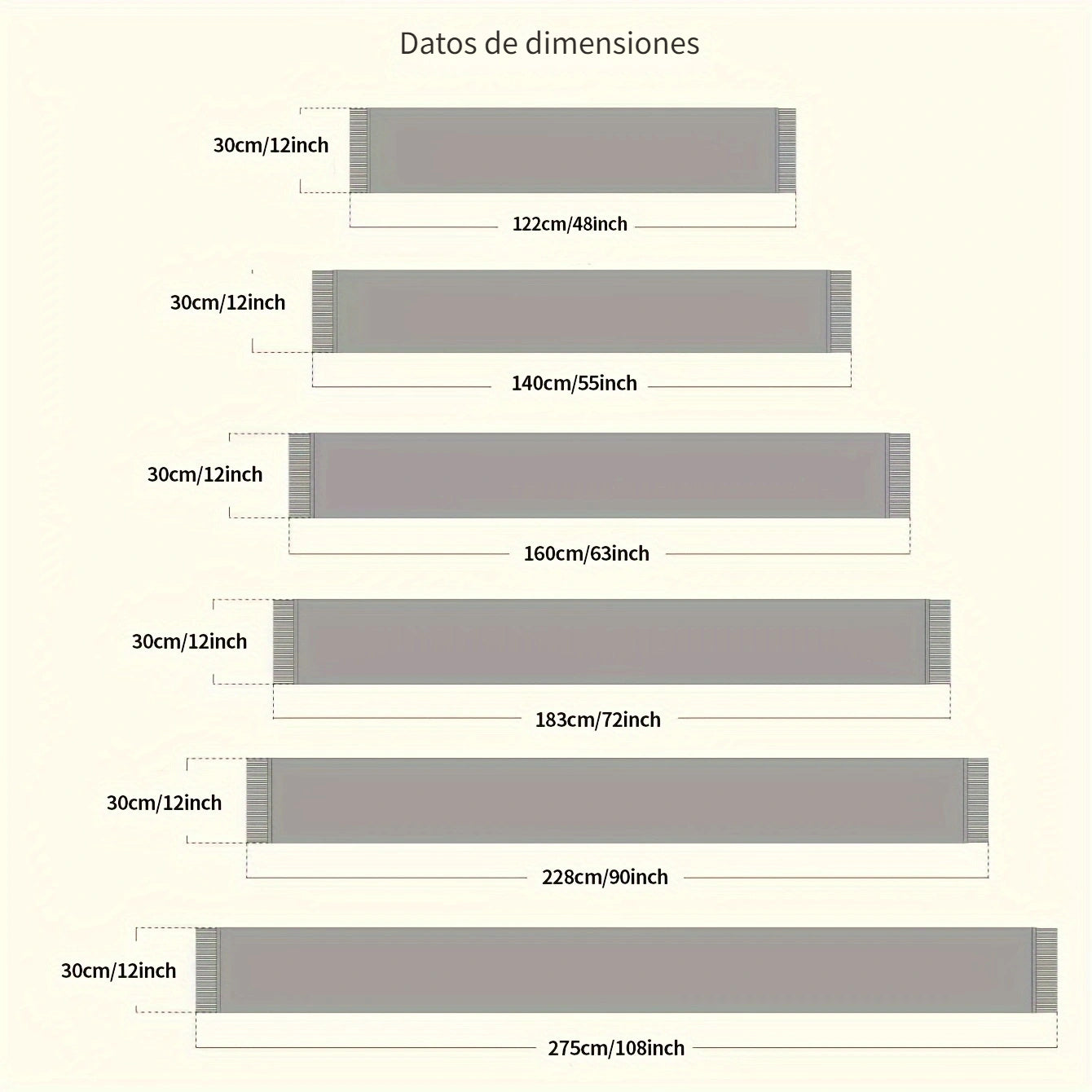 Datos de dimensiones

30cm/12inch

122cm/48inch

30cm/12inch

140cm/55inch

30cm/12inch

160cm/63inch

30cm/12inch

183cm/72inch

30cm/12inch

228cm/90inch

30cm/12inch

275cm/108inch